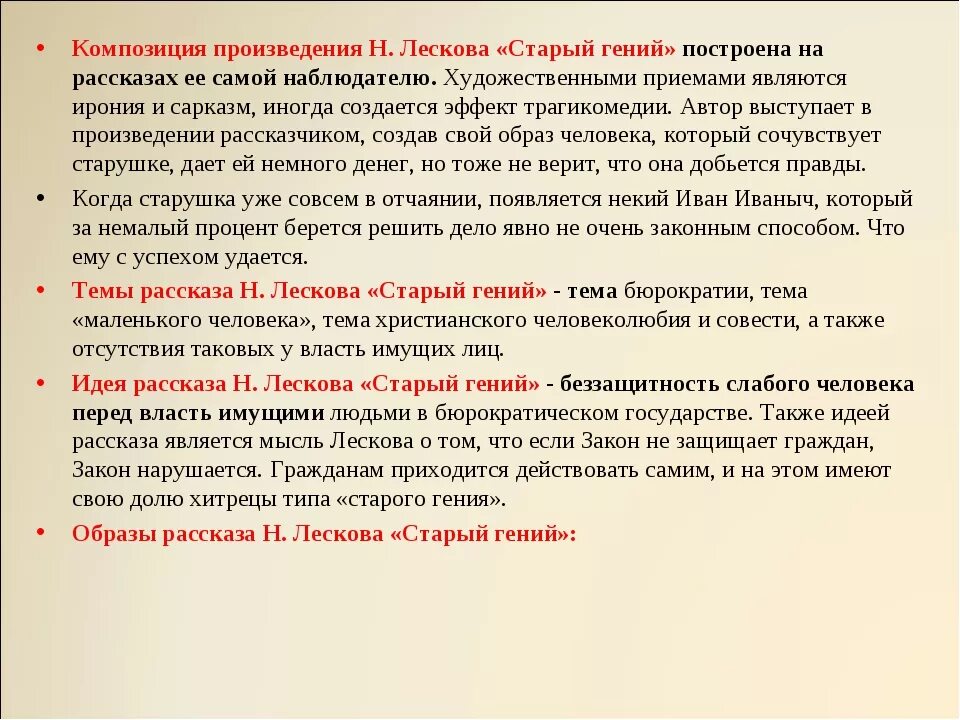 • Композиция произведения Н. Лескова «Старый гений» построена на рассказах ее самой наблюдателю. Художественными приемами являются ирония и сарказм, иногда создается эффект трагикомедии. Автор выступает в произведении рассказчиком, создав свой образ человека, который сочувствует старушке, дает ей немного денег, но тоже не верит, что она добьется правды.

• Когда старушка уже совсем в отчаянии, появляется некий Иван Иваныч, который за немалый процент берется решить дело явно не очень законным способом. Что ему с успехом удается.

• Темы рассказа Н. Лескова «Старый гений» - тема бюрократии, тема «маленького человека», тема христианского человеколюбия и совести, а также отсутствия таковых у власть имущих лиц.

• Идея рассказа Н. Лескова «Старый гений» - беззащитность слабого человека перед власть имущими людьми в бюрократическом государстве. Также идеей рассказа является мысль Лескова о том, что если Закон не защищает граждан, Закон нарушается. Гражданам приходится действовать самим, и на этом имеют свою долю хитрецы типа «старого гения».

• Образы рассказа Н. Лескова «Старый гений»: